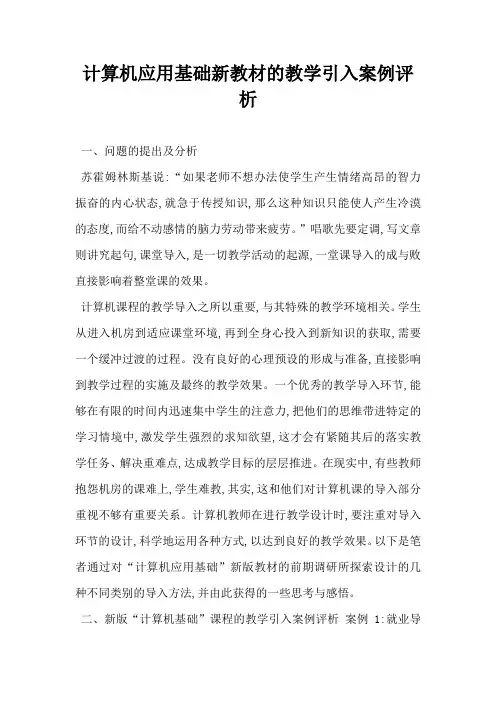 计算机应用基础新教材的教学引入案例评析

一、问题的提出及分析

苏霍姆林斯基说:“如果老师不想办法使学生产生情绪高昂的智力振奋的内心状态,就急于传授知识,那么这种知识只能使人产生冷漠的态度,而给不动感情的脑力劳动带来疲劳。”唱歌先要定调,写文章则讲究起句,课堂导入,是一切教学活动的起源,一堂课导入的成与败直接影响着整堂课的效果。

计算机课程的教学导入之所以重要,与其特殊的教学环境相关。学生从进入机房到适应课堂环境,再到全身心投入到新知识的获取,需要一个缓冲过渡的过程。没有良好的心理预设的形成与准备,直接影响到教学过程的实施及最终的教学效果。一个优秀的教学导入环节,能够在有限的时间内迅速集中学生的注意力,把他们的思维带进特定的学习情境中,激发学生强烈的求知欲望,这才会有紧随其后的落实教学任务、解决重难点,达成教学目标的层层推进。在现实中,有些教师抱怨机房的课难上,学生难教,其实,这和他们对计算机课的导入部分重视不够有重要关系。计算机教师在进行教学设计时,要注重对导入环节的设计,科学地运用各种方式,以达到良好的教学效果。以下是笔者通过对“计算机应用基础”新版教材的前期调研所探索设计的几种不同类别的导入方法,并由此获得的一些思考与感悟。

二、新版“计算机基础”课程的教学引入案例评析 案例 1:就业导